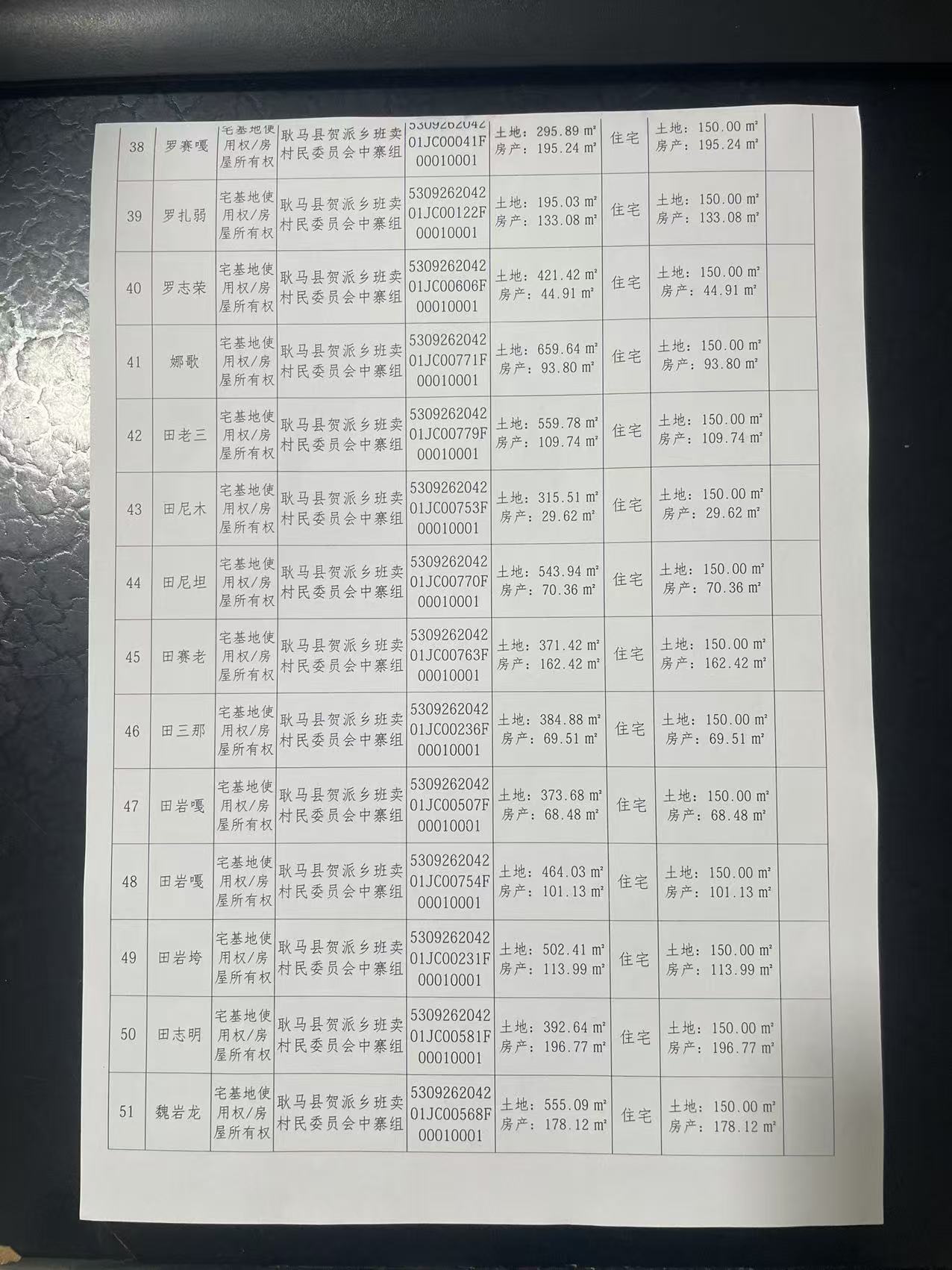 | 38 | 罗赛嘎 | 宅基地使用权/房屋所有权 | 耿马县贺派乡班卖村民委员会中寨组 | 530926204201JC00041F00010001 | 土地：295.89 ㎡ 房产：195.24 ㎡ | 住宅 | 土地：150.00 ㎡ 房产：195.24 ㎡ | |
|---|---|---|---|---|---|---|---|---|
| 39 | 罗扎弱 | 宅基地使用权/房屋所有权 | 耿马县贺派乡班卖村民委员会中寨组 | 530926204201JC00122F00010001 | 土地：195.03 ㎡ 房产：133.08 ㎡ | 住宅 | 土地：150.00 ㎡ 房产：133.08 ㎡ | |
| 40 | 罗志荣 | 宅基地使用权/房屋所有权 | 耿马县贺派乡班卖村民委员会中寨组 | 530926204201JC00606F00010001 | 土地：421.42 ㎡ 房产：44.91 ㎡ | 住宅 | 土地：150.00 ㎡ 房产：44.91 ㎡ | |
| 41 | 娜歌 | 宅基地使用权/房屋所有权 | 耿马县贺派乡班卖村民委员会中寨组 | 530926204201JC00771F00010001 | 土地：659.64 ㎡ 房产：93.80 ㎡ | 住宅 | 土地：150.00 ㎡ 房产：93.80 ㎡ | |
| 42 | 田老三 | 宅基地使用权/房屋所有权 | 耿马县贺派乡班卖村民委员会中寨组 | 530926204201JC00779F00010001 | 土地：559.78 ㎡ 房产：109.74 ㎡ | 住宅 | 土地：150.00 ㎡ 房产：109.74 ㎡ | |
| 43 | 田尼木 | 宅基地使用权/房屋所有权 | 耿马县贺派乡班卖村民委员会中寨组 | 530926204201JC00753F00010001 | 土地：315.51 ㎡ 房产：29.62 ㎡ | 住宅 | 土地：150.00 ㎡ 房产：29.62 ㎡ | |
| 44 | 田尼坦 | 宅基地使用权/房屋所有权 | 耿马县贺派乡班卖村民委员会中寨组 | 530926204201JC00770F00010001 | 土地：543.94 ㎡ 房产：70.36 ㎡ | 住宅 | 土地：150.00 ㎡ 房产：70.36 ㎡ | |
| 45 | 田赛老 | 宅基地使用权/房屋所有权 | 耿马县贺派乡班卖村民委员会中寨组 | 530926204201JC00763F00010001 | 土地：371.42 ㎡ 房产：162.42 ㎡ | 住宅 | 土地：150.00 ㎡ 房产：162.42 ㎡ | |
| 46 | 田三那 | 宅基地使用权/房屋所有权 | 耿马县贺派乡班卖村民委员会中寨组 | 530926204201JC00236F00010001 | 土地：384.88 ㎡ 房产：69.51 ㎡ | 住宅 | 土地：150.00 ㎡ 房产：69.51 ㎡ | |
| 47 | 田岩嘎 | 宅基地使用权/房屋所有权 | 耿马县贺派乡班卖村民委员会中寨组 | 530926204201JC00507F00010001 | 土地：373.68 ㎡ 房产：68.48 ㎡ | 住宅 | 土地：150.00 ㎡ 房产：68.48 ㎡ | |
| 48 | 田岩嘎 | 宅基地使用权/房屋所有权 | 耿马县贺派乡班卖村民委员会中寨组 | 530926204201JC00754F00010001 | 土地：464.03 ㎡ 房产：101.13 ㎡ | 住宅 | 土地：150.00 ㎡ 房产：101.13 ㎡ | |
| 49 | 田岩垮 | 宅基地使用权/房屋所有权 | 耿马县贺派乡班卖村民委员会中寨组 | 530926204201JC00231F00010001 | 土地：502.41 ㎡ 房产：113.99 ㎡ | 住宅 | 土地：150.00 ㎡ 房产：113.99 ㎡ | |
| 50 | 田志明 | 宅基地使用权/房屋所有权 | 耿马县贺派乡班卖村民委员会中寨组 | 530926204201JC00581F00010001 | 土地：392.64 ㎡ 房产：196.77 ㎡ | 住宅 | 土地：150.00 ㎡ 房产：196.77 ㎡ | |
| 51 | 魏岩龙 | 宅基地使用权/房屋所有权 | 耿马县贺派乡班卖村民委员会中寨组 | 530926204201JC00568F00010001 | 土地：555.09 ㎡ 房产：178.12 ㎡ | 住宅 | 土地：150.00 ㎡ 房产：178.12 ㎡ | |